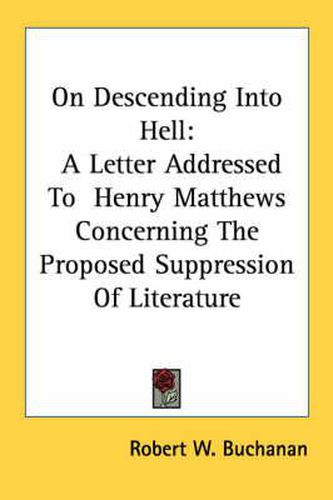 On Descending Into Hell:
A Letter Addressed To Henry Matthews Concerning The Proposed Suppression Of Literature

Robert W. Buchanan